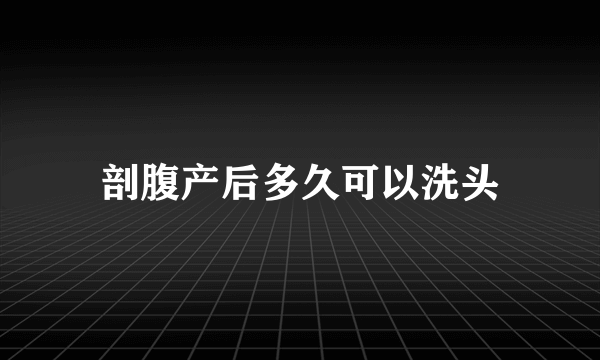 剖腹产后多久可以洗头